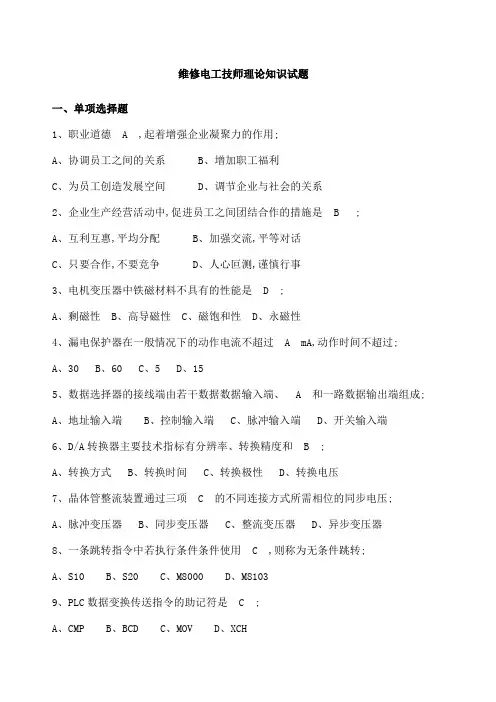 维修电工技师理论知识试题

一、单项选择题

1、职业道德 A ,起着增强企业凝聚力的作用;

A、协调员工之间的关系 B、增加职工福利

C、为员工创造发展空间 D、调节企业与社会的关系

2、企业生产经营活动中,促进员工之间团结合作的措施是 B ;

A、互利互惠,平均分配 B、加强交流,平等对话

C、只要合作,不要竞争 D、人心叵测,谨慎行事

3、电机变压器中铁磁材料不具有的性能是 D ;

A、剩磁性 B、高导磁性 C、磁饱和性 D、永磁性

4、漏电保护器在一般情况下的动作电流不超过 A mA,动作时间不超过;

A、30 B、60 C、5 D、15

5、数据选择器的接线端由若干数据数据输入端、 A 和一路数据输出端组成;

A、地址输入端 B、控制输入端 C、脉冲输入端 D、开关输入端

6、D/A转换器主要技术指标有分辨率、转换精度和 B ;

A、转换方式 B、转换时间 C、转换极性 D、转换电压

7、晶体管整流装置通过三项 C 的不同连接方式所需相位的同步电压;

A、脉冲变压器 B、同步变压器 C、整流变压器 D、异步变压器

8、一条跳转指令中若执行条件条件使用 C ,则称为无条件跳转;

A、S10 B、S20 C、M8000 D、M8103

9、PLC数据变换传送指令的助记符是 C ;

A、CMP B、BCD C、MOV D、XCH